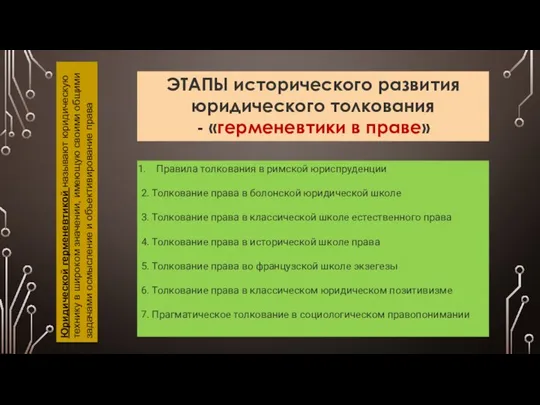 Юридической герменевтикой называют юридическую технику в широком значении, имеющую своими общими задачами осмысление и объективирование права

ЭТАПЫ исторического развития юридического толкования - «герменевтики в праве»

1. Правила толкования в римской юриспруденции

2. Толкование права в болонской юридической школе

3. Толкование права в классической школе естественного права

4. Толкование права в исторической школе права

5. Толкование права во французской школе экзегезы

6. Толкование права в классическом юридическом позитивизме

7. Прагматическое толкование в социологическом правопонимании